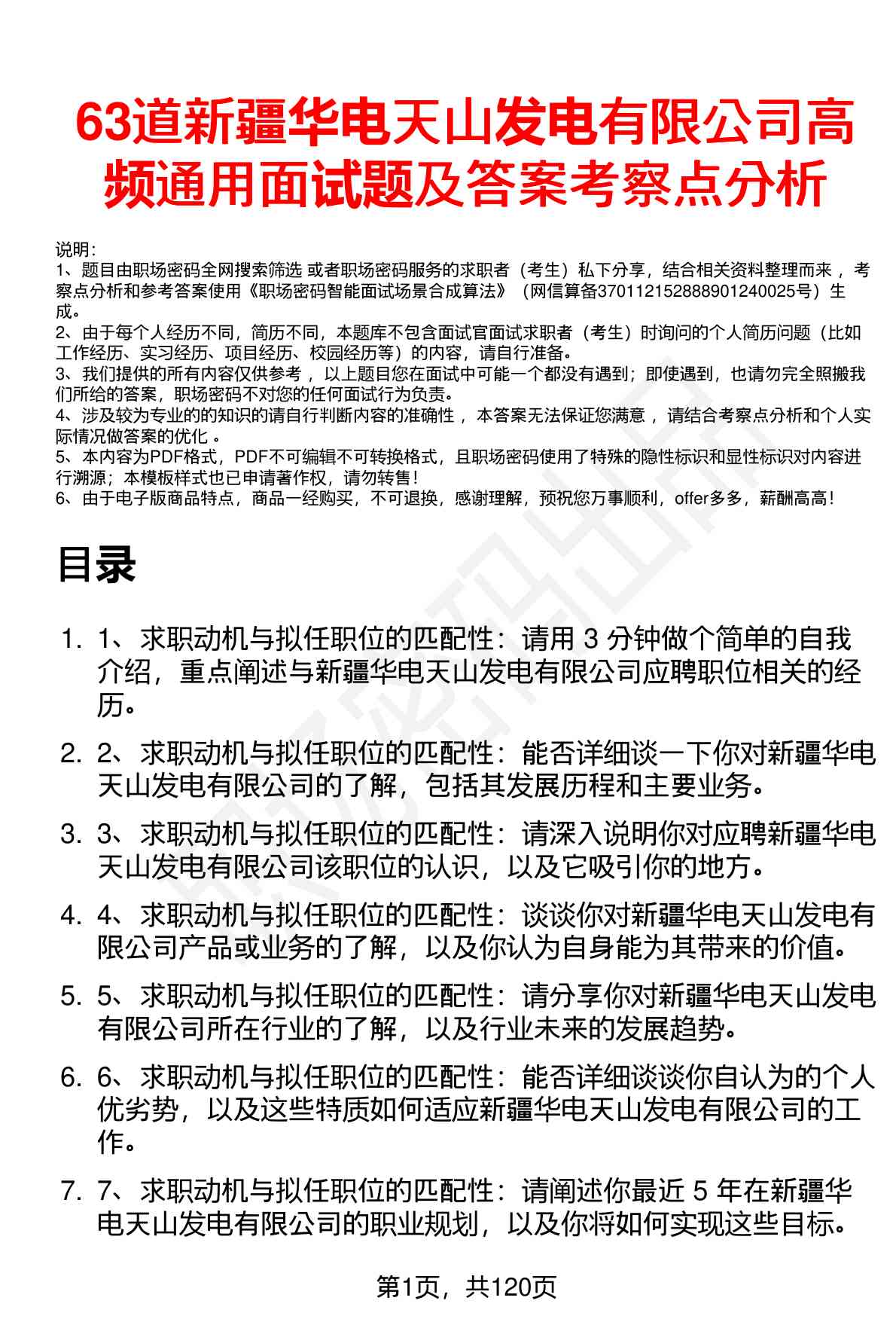 63道新疆华电天山发电有限公司高频通用面试题及答案考察点分析

说明：
1、题目由职场密码全网搜索筛选 或者职场密码服务的求职者（考生）私下分享，结合相关资料整理而来 ，考察点分析和参考答案使用《职场密码智能面试场景合成算法》（网信算备370112152888901240025号）生成。
2、由于每个人经历不同，简历不同，本题库不包含面试官面试求职者（考生）时询问的个人简历问题（比如工作经历、实习经历、项目经历、校园经历等）的内容，请自行准备。
3、我们提供的所有内容仅供参考 ，以上题目您在面试中可能一个都没有遇到；即使遇到，也请勿完全照搬我们所给的答案，职场密码不对您的任何面试行为负责。
4、涉及较为专业的的知识的请自行判断内容的准确性 ，本答案无法保证您满意 ，请结合考察点分析和个人实际情况做答案的优化 。
5、本内容为PDF格式，PDF不可编辑不可转换格式，且职场密码使用了特殊的隐性标识和显性标识对内容进行溯源；本模板样式也已申请著作权，请勿转售！
6、由于电子版商品特点，商品一经购买，不可退换，感谢理解，预祝您万事顺利，offer多多，薪酬高高！

目录

1. 1、求职动机与拟任职位的匹配性：请用 3 分钟做个简单的自我介绍，重点阐述与新疆华电天山发电有限公司应聘职位相关的经历。

2. 2、求职动机与拟任职位的匹配性：能否详细谈一下你对新疆华电天山发电有限公司的了解，包括其发展历程和主要业务。

3. 3、求职动机与拟任职位的匹配性：请深入说明你对应聘新疆华电天山发电有限公司该职位的认识，以及它吸引你的地方。

4. 4、求职动机与拟任职位的匹配性：谈谈你对新疆华电天山发电有限公司产品或业务的了解，以及你认为自身能为其带来的价值。

5. 5、求职动机与拟任职位的匹配性：请分享你对新疆华电天山发电有限公司所在行业的了解，以及行业未来的发展趋势。

6. 6、求职动机与拟任职位的匹配性：能否详细谈谈你自认为的个人优劣势，以及这些特质如何适应新疆华电天山发电有限公司的工作。

7. 7、求职动机与拟任职位的匹配性：请阐述你最近 5 年在新疆华电天山发电有限公司的职业规划，以及你将如何实现这些目标。

第1页，共120页